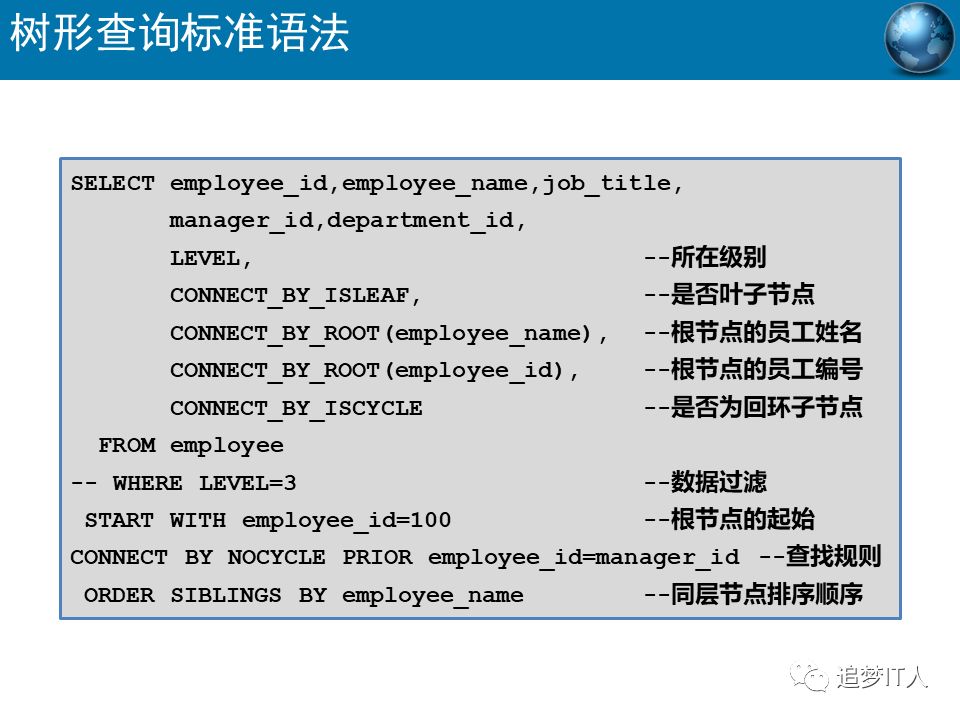 树形查询标准语法

SELECT employee_id,employee_name,job_title,
       manager_id,department_id,
       LEVEL,                                --所在级别
       CONNECT_BY_ISLEAF,                    --是否叶子节点
       CONNECT_BY_ROOT(employee_name),       --根节点的员工姓名
       CONNECT_BY_ROOT(employee_id),         --根节点的员工编号
       CONNECT_BY_ISCYCLE                    --是否为回环子节点
  FROM employee
-- WHERE LEVEL=3                             --数据过滤
 START WITH employee_id=100                  --根节点的起始
CONNECT BY NOCYCLE PRIOR employee_id=manager_id --查找规则
 ORDER SIBLINGS BY employee_name             --同层节点排序顺序

追梦IT人